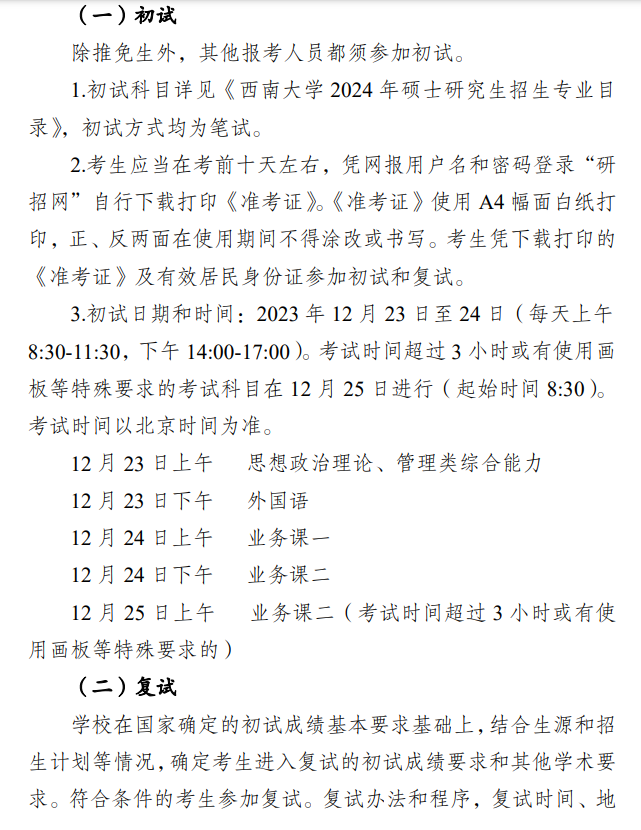 （一）初试

除推免生外，其他报考人员都须参加初试。

1.初试科目详见《西南大学 2024 年硕士研究生招生专业目录》，初试方式均为笔试。

2.考生应当在考前十天左右，凭网报用户名和密码登录“研招网”自行下载打印《准考证》。《准考证》使用 A4 幅面白纸打印，正、反两面在使用期间不得涂改或书写。考生凭下载打印的《准考证》及有效居民身份证参加初试和复试。

3.初试日期和时间：2023 年 12 月 23 日至 24 日（每天上午 8:30-11:30，下午 14:00-17:00）。考试时间超过 3 小时或有使用画板等特殊要求的考试科目在 12 月 25 日进行（起始时间 8:30）。考试时间以北京时间为准。

12 月 23 日上午　思想政治理论、管理类综合能力

12 月 23 日下午　外国语

12 月 24 日上午　业务课一

12 月 24 日下午　业务课二

12 月 25 日上午　业务课二（考试时间超过 3 小时或有使用画板等特殊要求的）

（二）复试

学校在国家确定的初试成绩基本要求基础上，结合生源和招生计划等情况，确定考生进入复试的初试成绩要求和其他学术要求。符合条件的考生参加复试。复试办法和程序，复试时间、地